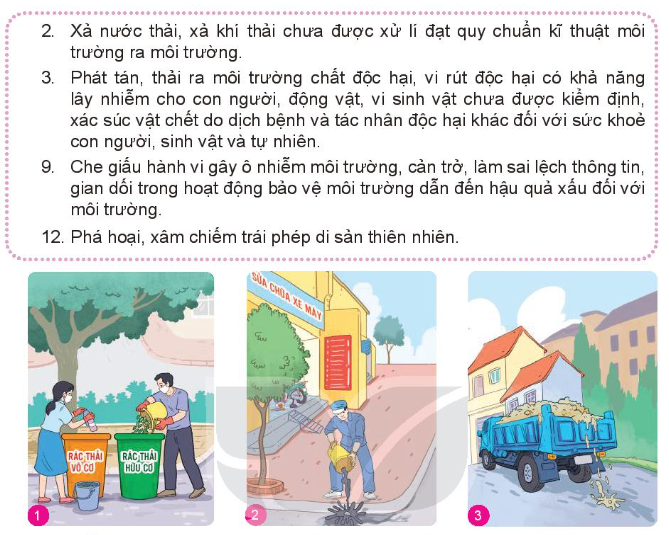 2. Xả nước thải, xả khí thải chưa được xử lí đạt quy chuẩn kĩ thuật môi trường ra môi trường.

3. Phát tán, thải ra môi trường chất độc hại, vi rút độc hại có khả năng lây nhiễm cho con người, động vật, vi sinh vật chưa được kiểm định, xác súc vật chết do dịch bệnh và tác nhân độc hại khác đối với sức khoẻ con người, sinh vật và tự nhiên.

9. Che giấu hành vi gây ô nhiễm môi trường, cản trở, làm sai lệch thông tin, gian dối trong hoạt động bảo vệ môi trường dẫn đến hậu quả xấu đối với môi trường.

12. Phá hoại, xâm chiếm trái phép di sản thiên nhiên.

RÁC THẢI VÔ CƠ

RÁC THẢI HỮU CƠ

1

SỬA CHỮA XE MÁY

2

3